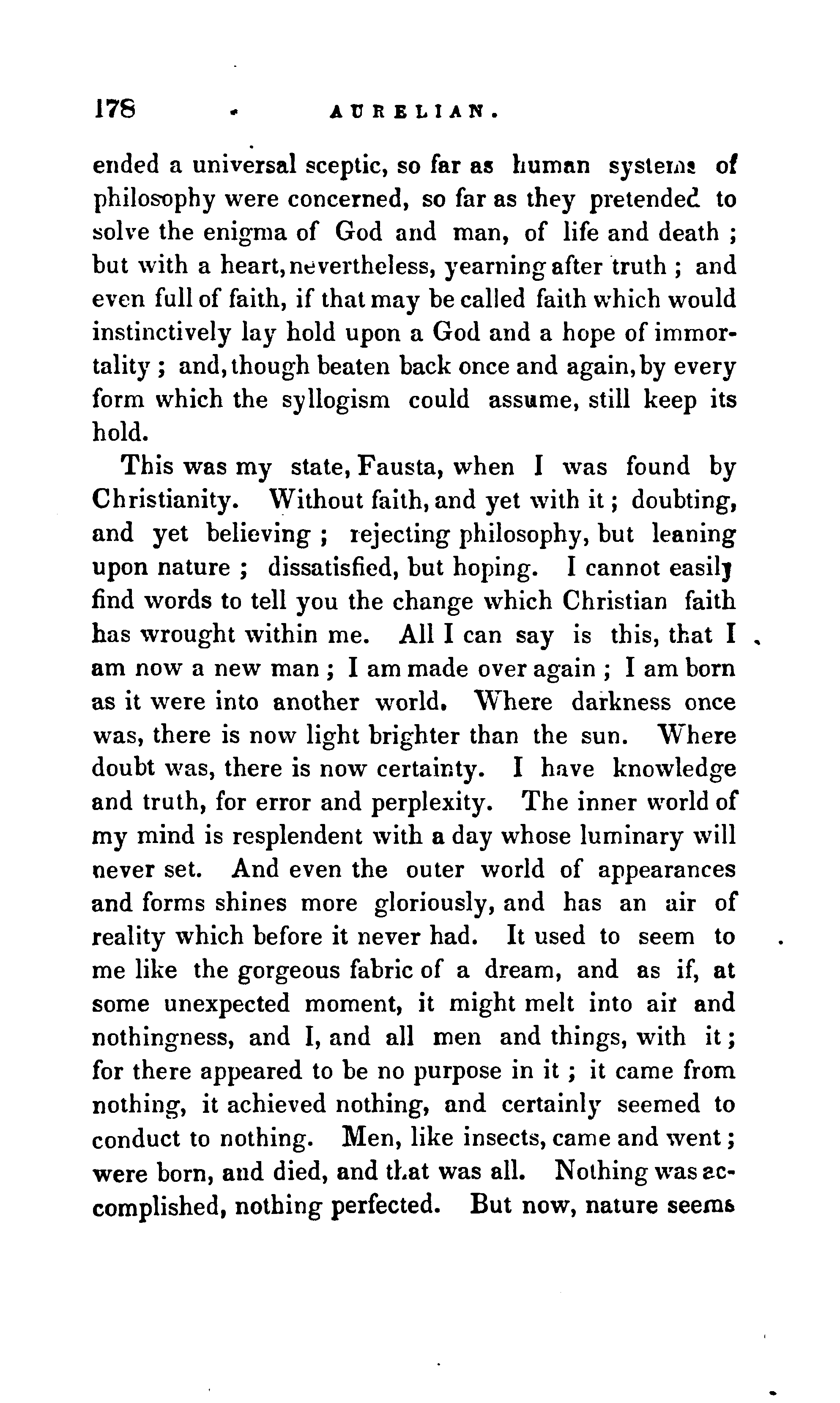 178 AURELIAN.

ended a universal sceptic, so far as human systems of philosophy were concerned, so far as they pretended to solve the enigma of God and man, of life and death ; but with a heart, nevertheless, yearning after truth ; and even full of faith, if that may be called faith which would instinctively lay hold upon a God and a hope of immortality ; and, though beaten back once and again, by every form which the syllogism could assume, still keep its hold.

This was my state, Fausta, when I was found by Christianity. Without faith, and yet with it ; doubting, and yet believing ; rejecting philosophy, but leaning upon nature ; dissatisfied, but hoping. I cannot easily find words to tell you the change which Christian faith has wrought within me. All I can say is this, that I am now a new man ; I am made over again ; I am born as it were into another world. Where darkness once was, there is now light brighter than the sun. Where doubt was, there is now certainty. I have knowledge and truth, for error and perplexity. The inner world of my mind is resplendent with a day whose luminary will never set. And even the outer world of appearances and forms shines more gloriously, and has an air of reality which before it never had. It used to seem to me like the gorgeous fabric of a dream, and as if, at some unexpected moment, it might melt into air and nothingness, and I, and all men and things, with it ; for there appeared to be no purpose in it ; it came from nothing, it achieved nothing, and certainly seemed to conduct to nothing. Men, like insects, came and went ; were born, and died, and that was all. Nothing was accomplished, nothing perfected. But now, nature seems